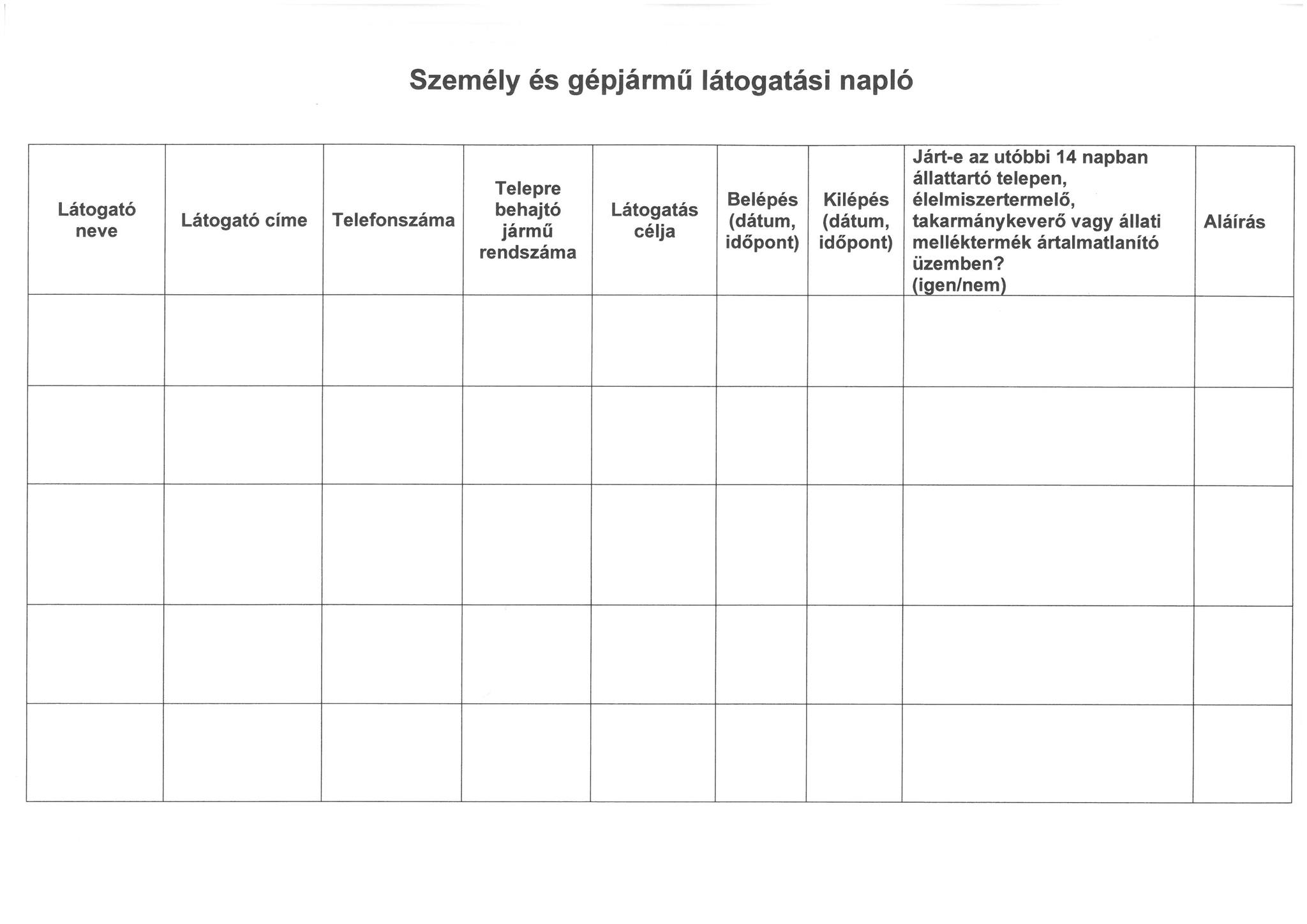 Személy és gépjármű látogatási napló

| Látogató neve | Látogató címe | Telefonszáma | Telepre behajtó jármű rendszáma | Látogatás célja | Belépés (dátum, időpont) | Kilépés (dátum, időpont) | Járt-e az utóbbi 14 napban állattartó telepen, élelmiszertermelő, takarmánykeverő vagy állati melléktermék ártalmatlanító üzemben? (igen/nem) | Aláírás |
|---|---|---|---|---|---|---|---|---|
| | | | | | | | | |
| | | | | | | | | |
| | | | | | | | | |
| | | | | | | | | |
| | | | | | | | | |